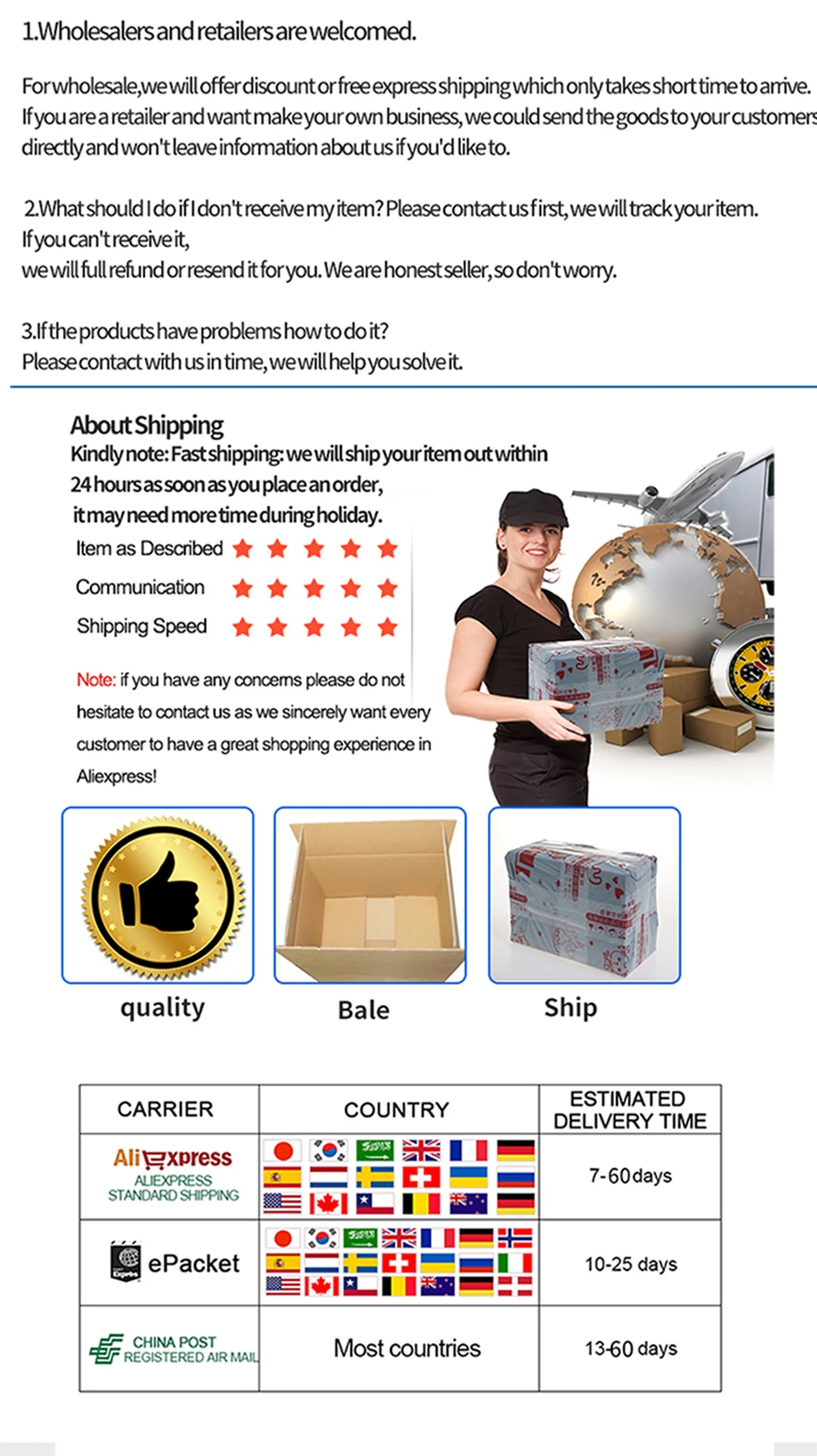 1.Wholesalers and retailers are welcomed.

For wholesale,we will offer discount or free express shipping which only takes short time to arrive. If you are a retailer and want make your own business, we could send the goods to your customers directly and won't leave information about us if you'd like to.

2.What should I do if I don't receive my item? Please contact us first, we will track your item. If you can't receive it, we will full refund or resend it for you. We are honest seller, so don't worry.

3.If the products have problems how to do it? Please contact with us in time, we will help you solve it.

About Shipping
Kindly note: Fast shipping: we will ship your item out within 24 hours as soon as you place an order, it may need more time during holiday.

Item as Described
Communication
Shipping Speed

Note: if you have any concerns please do not hesitate to contact us as we sincerely want every customer to have a great shopping experience in Aliexpress!

quality
Bale
Ship

| CARRIER | COUNTRY | ESTIMATED DELIVERY TIME |
|---|---|---|
| AliExpress ALIEXPRESS STANDARD SHIPPING | | 7-60 days |
| ePacket | | 10-25 days |
| CHINA POST REGISTERED AIR MAIL | Most countries | 13-60 days |